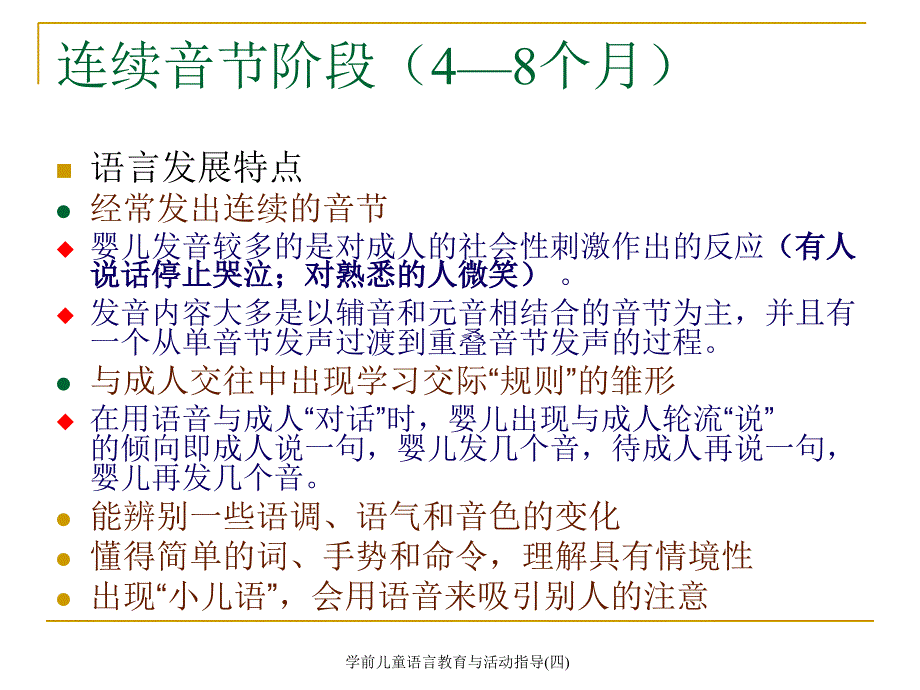 连续音节阶段（4—8个月）

语言发展特点

经常发出连续的音节

婴儿发音较多的是对成人的社会性刺激作出的反应（有人说话停止哭泣；对熟悉的人微笑）。

发音内容大多是以辅音和元音相结合的音节为主，并且有一个从单音节发声过渡到重叠音节发声的过程。

与成人交往中出现学习交际“规则”的雏形

在用语音与成人“对话”时，婴儿出现与成人轮流“说”的倾向即成人说一句，婴儿发几个音，待成人再说一句，婴儿再发几个音。

能辨别一些语调、语气和音色的变化

懂得简单的词、手势和命令，理解具有情境性

出现“小儿语”，会用语音来吸引别人的注意

学前儿童语言教育与活动指导(四)